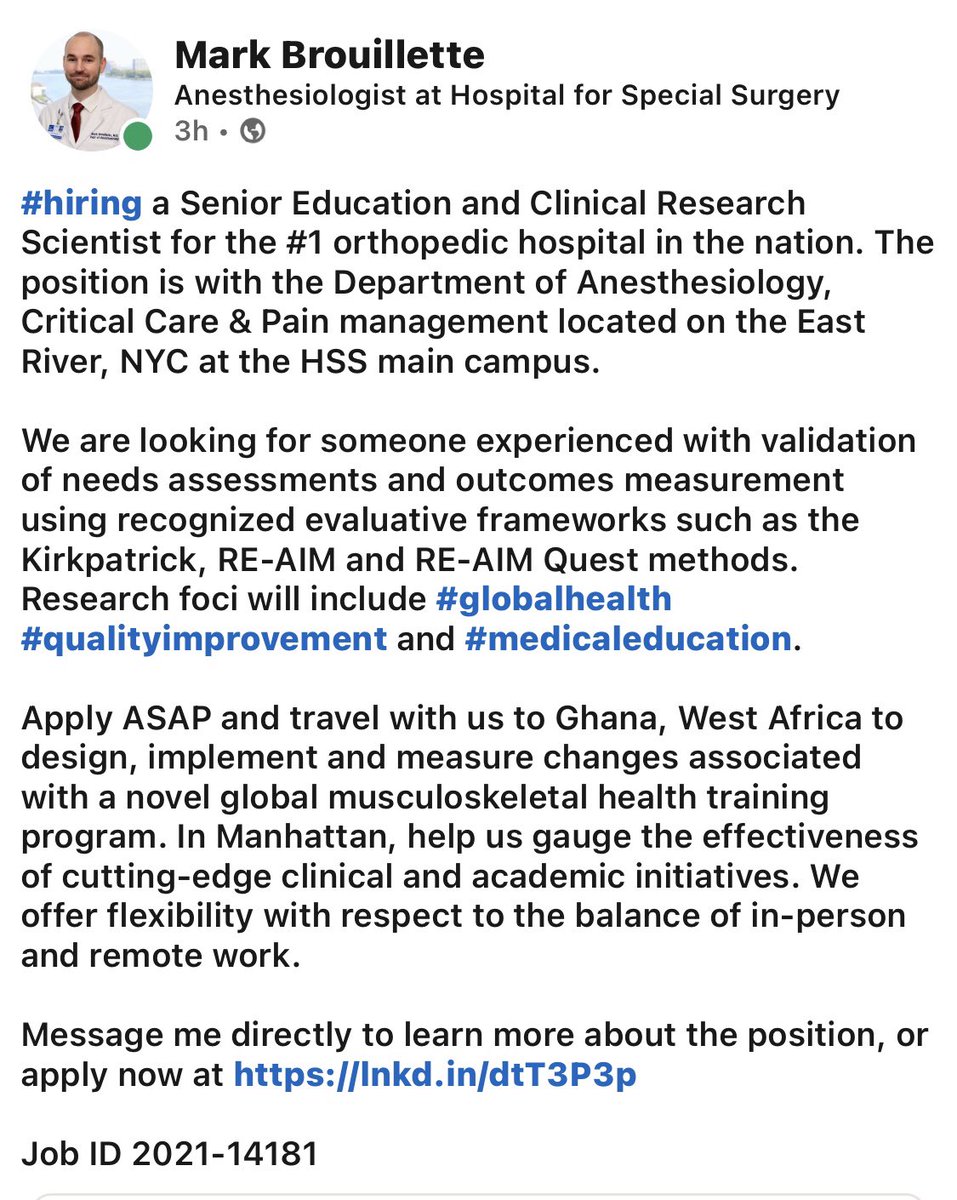 Mark Brouillette
Anesthesiologist at Hospital for Special Surgery
3h •

#hiring a Senior Education and Clinical Research Scientist for the #1 orthopedic hospital in the nation. The position is with the Department of Anesthesiology, Critical Care & Pain management located on the East River, NYC at the HSS main campus.

We are looking for someone experienced with validation of needs assessments and outcomes measurement using recognized evaluative frameworks such as the Kirkpatrick, RE-AIM and RE-AIM Quest methods. Research foci will include #globalhealth #qualityimprovement and #medicaleducation.

Apply ASAP and travel with us to Ghana, West Africa to design, implement and measure changes associated with a novel global musculoskeletal health training program. In Manhattan, help us gauge the effectiveness of cutting-edge clinical and academic initiatives. We offer flexibility with respect to the balance of in-person and remote work.

Message me directly to learn more about the position, or apply now at https://lnkd.in/dtT3P3p

Job ID 2021-14181